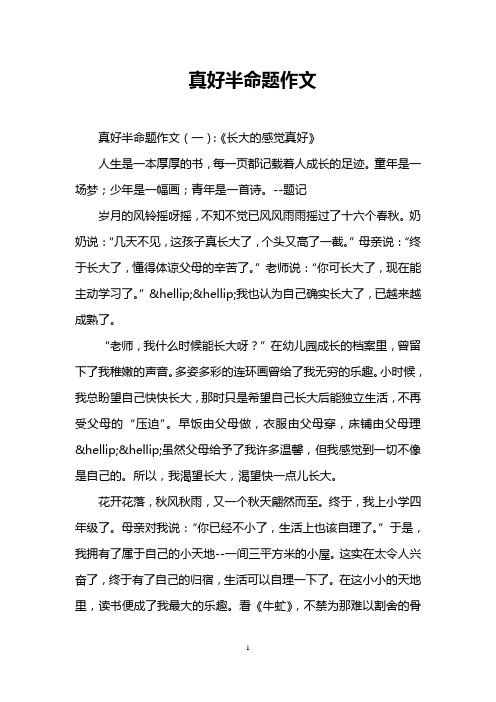 真好半命题作文

真好半命题作文（一）:《长大的感觉真好》

人生是一本厚厚的书，每一页都记载着人成长的足迹。童年是一场梦；少年是一幅画；青年是一首诗。--题记

岁月的风铃摇呀摇，不知不觉已风风雨雨摇过了十六个春秋。奶奶说：“几天不见，这孩子真长大了，个头又高了一截。”母亲说：“终于长大了，懂得体谅父母的辛苦了。”老师说：“你可长大了，现在能主动学习了。”&hellip;&hellip;我也认为自己确实长大了，已越来越成熟了。

“老师，我什么时候能长大呀？”在幼儿园成长的档案里，曾留下了我稚嫩的声音。多姿多彩的连环画曾给了我无穷的乐趣。小时候，我总盼望自己快快长大，那时只是希望自己长大后能独立生活，不再受父母的“压迫”。早饭由父母做，衣服由父母穿，床铺由父母理&hellip;&hellip;虽然父母给予了我许多温馨，但我感觉到一切不像是自己的。所以，我渴望长大，渴望快一点儿长大。

花开花落，秋风秋雨，又一个秋天翩然而至。终于，我上小学四年级了。母亲对我说：“你已经不小了，生活上也该自理了。”于是，我拥有了属于自己的小天地--一间三平方米的小屋。这实在太令人兴奋了，终于有了自己的归宿，生活可以自理一下了。在这小小的天地里，读书便成了我最大的乐趣。看《牛虻》，不禁为那难以割舍的骨

1